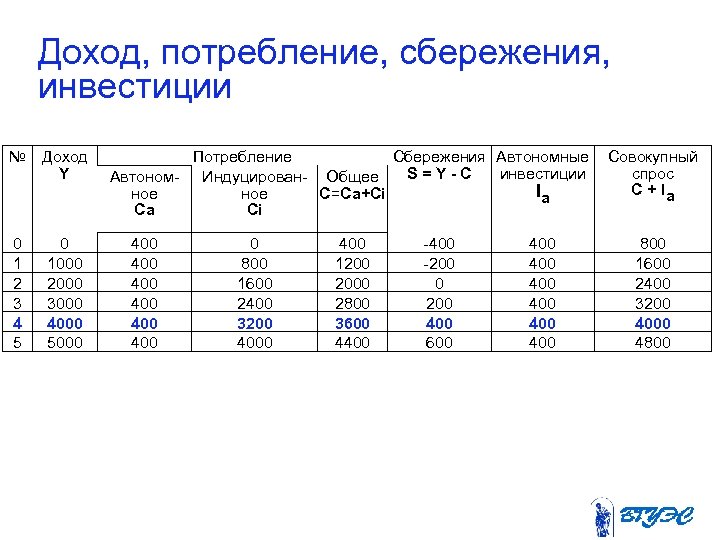 Доход, потребление, сбережения, инвестиции

| № | Доход Y | Потребление Автономное Ca | Потребление Индуцированное Ci | Потребление Общее C=Ca+Ci | Сбережения S = Y - C | Автономные инвестиции $I_a$ | Совокупный спрос $C + I_a$ |
|---|---|---|---|---|---|---|---|
| 0 | 0 | 400 | 0 | 400 | -400 | 400 | 800 |
| 1 | 1000 | 400 | 800 | 1200 | -200 | 400 | 1600 |
| 2 | 2000 | 400 | 1600 | 2000 | 0 | 400 | 2400 |
| 3 | 3000 | 400 | 2400 | 2800 | 200 | 400 | 3200 |
| 4 | 4000 | 400 | 3200 | 3600 | 400 | 400 | 4000 |
| 5 | 5000 | 400 | 4000 | 4400 | 600 | 400 | 4800 |

ВГУЭС